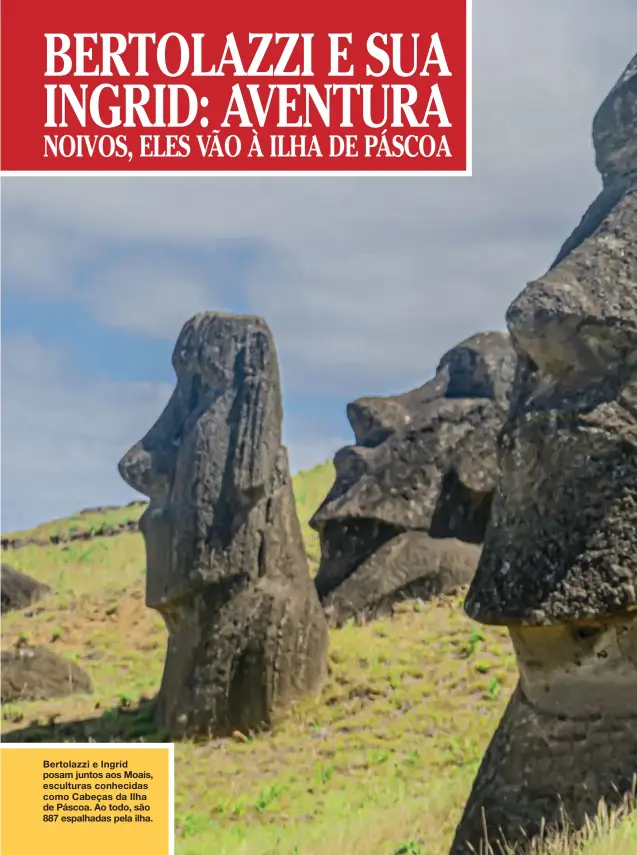 BERTOLAZZI E SUA INGRID: AVENTURA
NOIVOS, ELES VÃO À ILHA DE PÁSCOA

Bertolazzi e Ingrid posam juntos aos Moais, esculturas conhecidas como Cabeças da Ilha de Páscoa. Ao todo, são 887 espalhadas pela ilha.